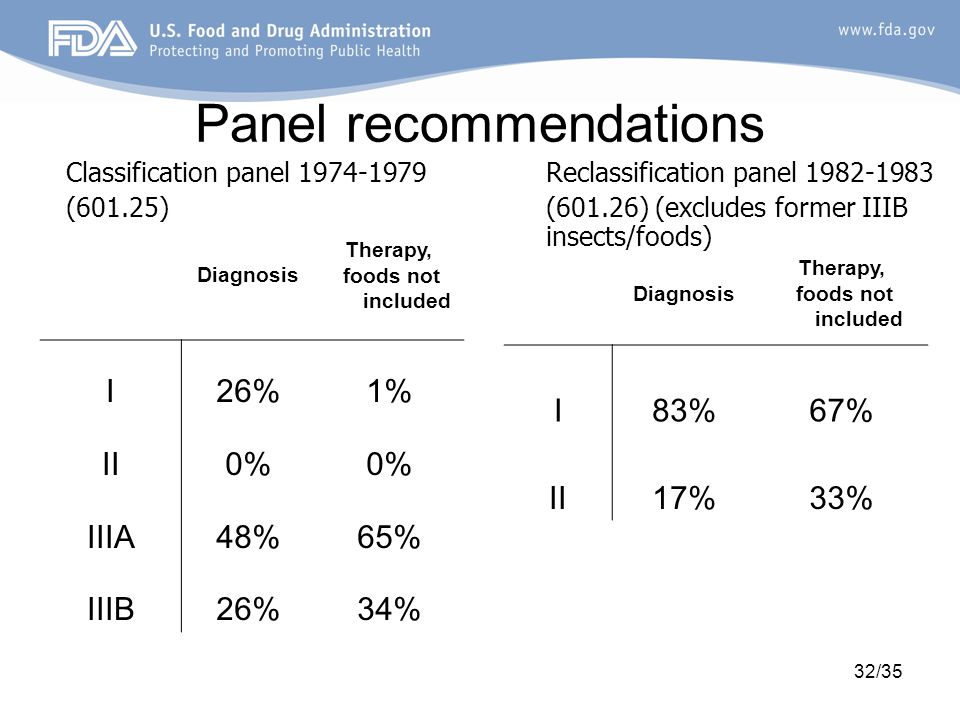 FDA U.S. Food and Drug Administration
Protecting and Promoting Public Health

www.fda.gov

Panel recommendations

Classification panel 1974-1979 (601.25)

| | Diagnosis | Therapy, foods not included |
|---|---|---|
| I | 26% | 1% |
| II | 0% | 0% |
| IIIA | 48% | 65% |
| IIIB | 26% | 34% |

Reclassification panel 1982-1983 (601.26) (excludes former IIIB insects/foods)

| | Diagnosis | Therapy, foods not included |
|---|---|---|
| I | 83% | 67% |
| II | 17% | 33% |

32/35